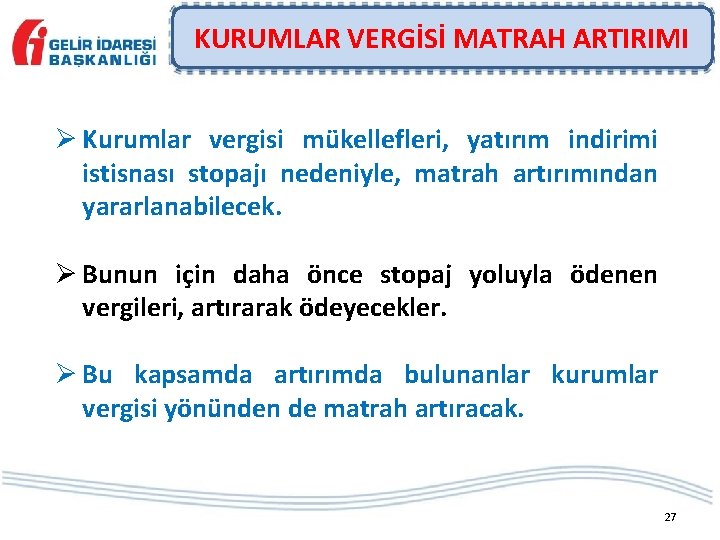 GELİR İDARESİ BAŞKANLIĞI

KURUMLAR VERGİSİ MATRAH ARTIRIMI

➢ Kurumlar vergisi mükellefleri, yatırım indirimi istisnası stopajı nedeniyle, matrah artırımından yararlanabilecek.

➢ Bunun için daha önce stopaj yoluyla ödenen vergileri, artırarak ödeyecekler.

➢ Bu kapsamda artırımda bulunanlar kurumlar vergisi yönünden de matrah artıracak.

27